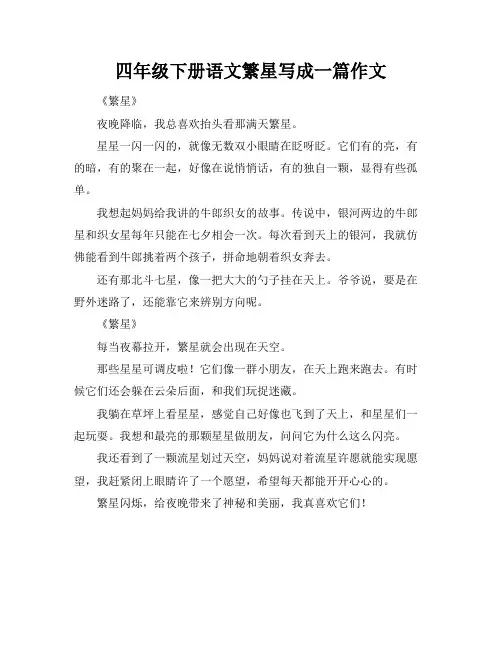 四年级下册语文繁星写成一篇作文

《繁星》

夜晚降临，我总喜欢抬头看那满天繁星。

星星一闪一闪的，就像无数双小眼睛在眨呀眨。它们有的亮，有的暗，有的聚在一起，好像在说悄悄话，有的独自一颗，显得有些孤单。

我想起妈妈给我讲的牛郎织女的故事。传说中，银河两边的牛郎星和织女星每年只能在七夕相会一次。每次看到天上的银河，我就仿佛能看到牛郎挑着两个孩子，拼命地朝着织女奔去。

还有那北斗七星，像一把大大的勺子挂在天上。爷爷说，要是在野外迷路了，还能靠它来辨别方向呢。

《繁星》

每当夜幕拉开，繁星就会出现在天空。

那些星星可调皮啦！它们像一群小朋友，在天上跑来跑去。有时候它们还会躲在云朵后面，和我们玩捉迷藏。

我躺在草坪上看星星，感觉自己好像也飞到了天上，和星星们一起玩耍。我想和最亮的那颗星星做朋友，问问它为什么这么闪亮。

我还看到了一颗流星划过天空，妈妈说对着流星许愿就能实现愿望，我赶紧闭上眼睛许了一个愿望，希望每天都能开开心心的。

繁星闪烁，给夜晚带来了神秘和美丽，我真喜欢它们！